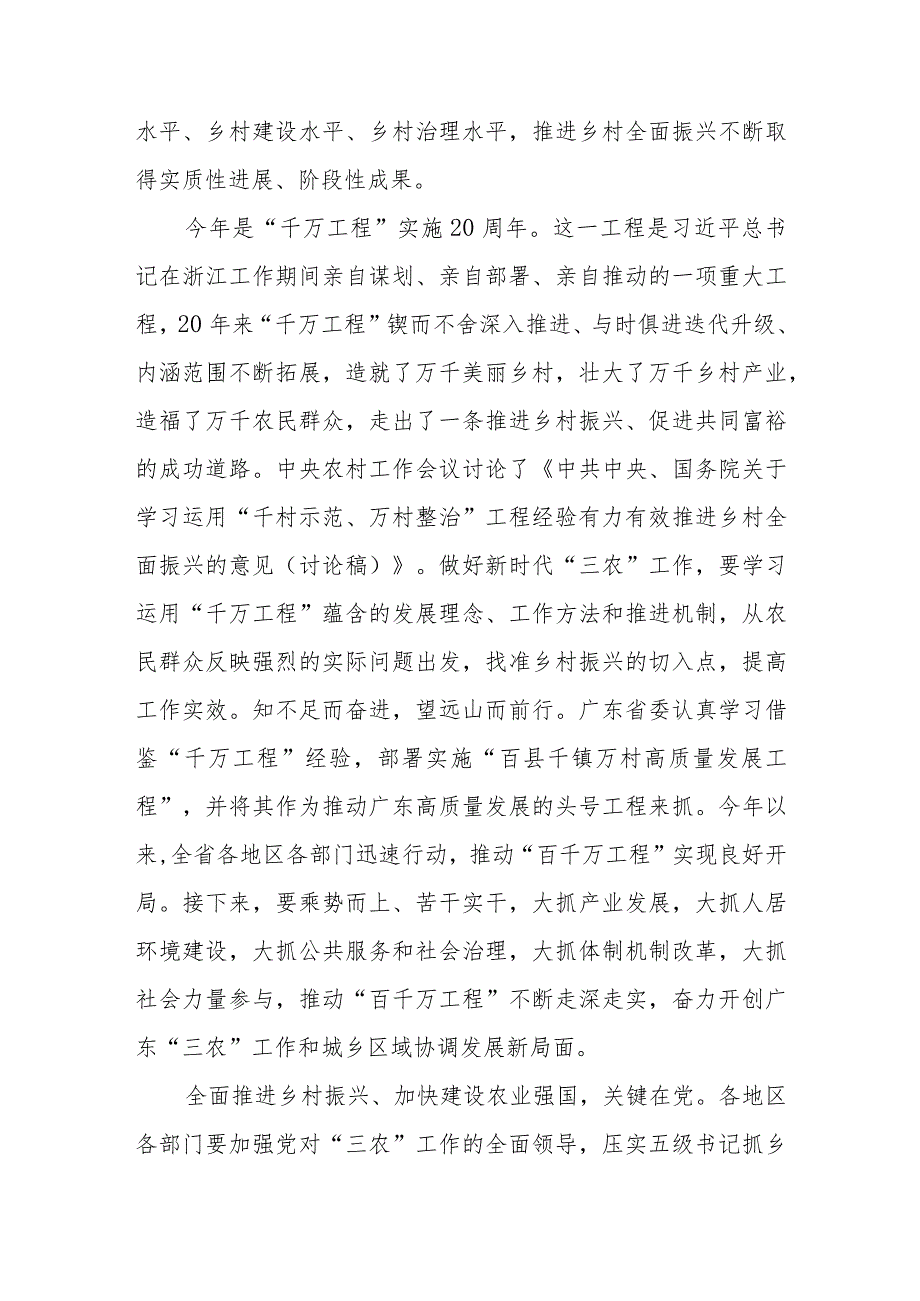 水平、乡村建设水平、乡村治理水平，推进乡村全面振兴不断取得实质性进展、阶段性成果。

今年是“千万工程”实施20周年。这一工程是习近平总书记在浙江工作期间亲自谋划、亲自部署、亲自推动的一项重大工程，20年来“千万工程”锲而不舍深入推进、与时俱进迭代升级、内涵范围不断拓展，造就了万千美丽乡村，壮大了万千乡村产业，造福了万千农民群众，走出了一条推进乡村振兴、促进共同富裕的成功道路。中央农村工作会议讨论了《中共中央、国务院关于学习运用“千村示范、万村整治”工程经验有力有效推进乡村全面振兴的意见（讨论稿）》。做好新时代“三农”工作，要学习运用“千万工程”蕴含的发展理念、工作方法和推进机制，从农民群众反映强烈的实际问题出发，找准乡村振兴的切入点，提高工作实效。知不足而奋进，望远山而前行。广东省委认真学习借鉴“千万工程”经验，部署实施“百县千镇万村高质量发展工程”，并将其作为推动广东高质量发展的头号工程来抓。今年以来,全省各地区各部门迅速行动，推动“百千万工程”实现良好开局。接下来，要乘势而上、苦干实干，大抓产业发展，大抓人居环境建设，大抓公共服务和社会治理，大抓体制机制改革，大抓社会力量参与，推动“百千万工程”不断走深走实，奋力开创广东“三农”工作和城乡区域协调发展新局面。

全面推进乡村振兴、加快建设农业强国，关键在党。各地区各部门要加强党对“三农”工作的全面领导，压实五级书记抓乡